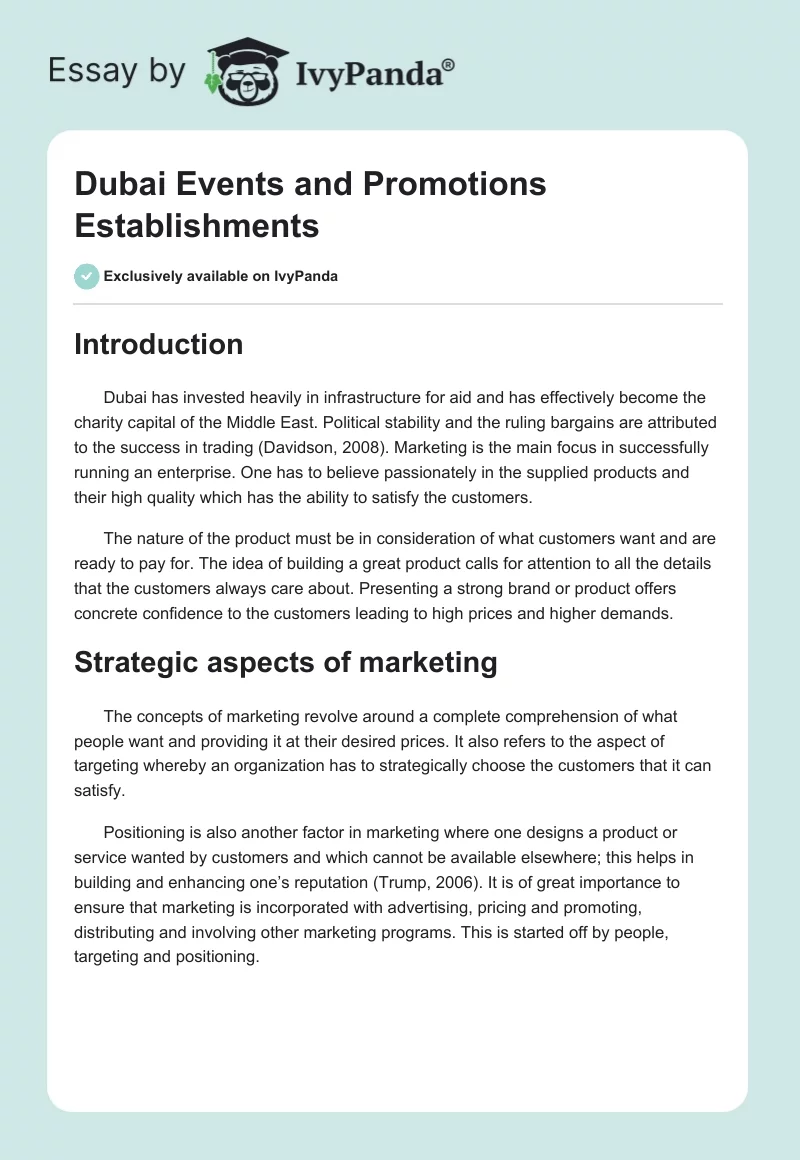 Essay by IvyPanda®

Dubai Events and Promotions Establishments

Exclusively available on IvyPanda

Introduction

Dubai has invested heavily in infrastructure for aid and has effectively become the charity capital of the Middle East. Political stability and the ruling bargains are attributed to the success in trading (Davidson, 2008). Marketing is the main focus in successfully running an enterprise. One has to believe passionately in the supplied products and their high quality which has the ability to satisfy the customers.

The nature of the product must be in consideration of what customers want and are ready to pay for. The idea of building a great product calls for attention to all the details that the customers always care about. Presenting a strong brand or product offers concrete confidence to the customers leading to high prices and higher demands.

Strategic aspects of marketing

The concepts of marketing revolve around a complete comprehension of what people want and providing it at their desired prices. It also refers to the aspect of targeting whereby an organization has to strategically choose the customers that it can satisfy.

Positioning is also another factor in marketing where one designs a product or service wanted by customers and which cannot be available elsewhere; this helps in building and enhancing one's reputation (Trump, 2006). It is of great importance to ensure that marketing is incorporated with advertising, pricing and promoting, distributing and involving other marketing programs. This is started off by people, targeting and positioning.